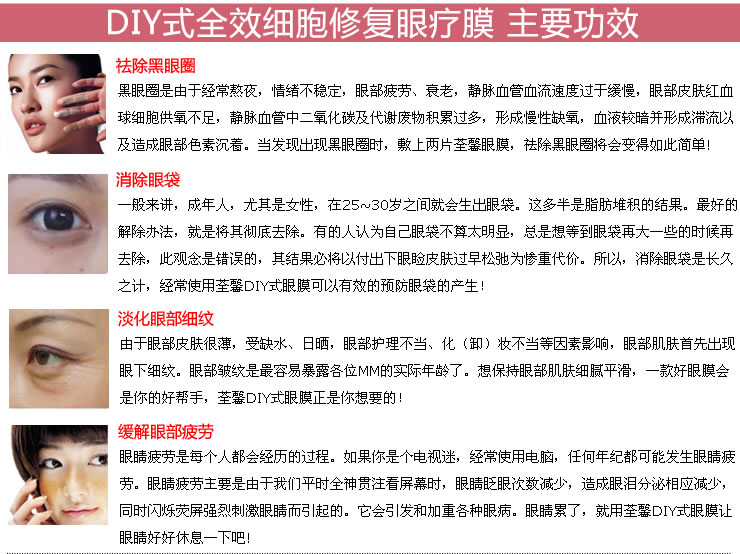 DIY式全效细胞修复眼疗膜 主要功效

祛除黑眼圈

黑眼圈是由于经常熬夜，情绪不稳定，眼部疲劳、衰老，静脉血管血流速度过于缓慢，眼部皮肤红血球细胞供氧不足，静脉血管中二氧化碳及代谢废物积累过多，形成慢性缺氧，血液较暗并形成滞流以及造成眼部色素沉着。当发现出现黑眼圈时，敷上两片荃馨眼膜，祛除黑眼圈将会变得如此简单！

消除眼袋

一般来讲，成年人，尤其是女性，在25~30岁之间就会生出眼袋。这多半是脂肪堆积的结果。最好的解除办法，就是将其彻底去除。有的人认为自己眼袋不算太明显，总是想等到眼袋再大一些的时候再去除，此观念是错误的，其结果必将以付出下眼睑皮肤过早松弛为惨重代价。所以，消除眼袋是长久之计，经常使用荃馨DIY式眼膜可以有效的预防眼袋的产生！

淡化眼部细纹

由于眼部皮肤很薄，受缺水、日晒，眼部护理不当、化（卸）妆不当等因素影响，眼部肌肤首先出现眼下细纹。眼部皱纹是最容易暴露各位MM的实际年龄了。想保持眼部肌肤细腻平滑，一款好眼膜会是你的好帮手，荃馨DIY式眼膜正是你想要的！

缓解眼部疲劳

眼睛疲劳是每个人都会经历的过程。如果你是个电视迷，经常使用电脑，任何年纪都可能发生眼睛疲劳。眼睛疲劳主要是由于我们平时全神贯注看屏幕时，眼睛眨眼次数减少，造成眼泪分泌相应减少，同时闪烁荧屏强烈刺激眼睛而引起的。它会引发和加重各种眼病。眼睛累了，就用荃馨DIY式眼膜让眼睛好好休息一下吧！